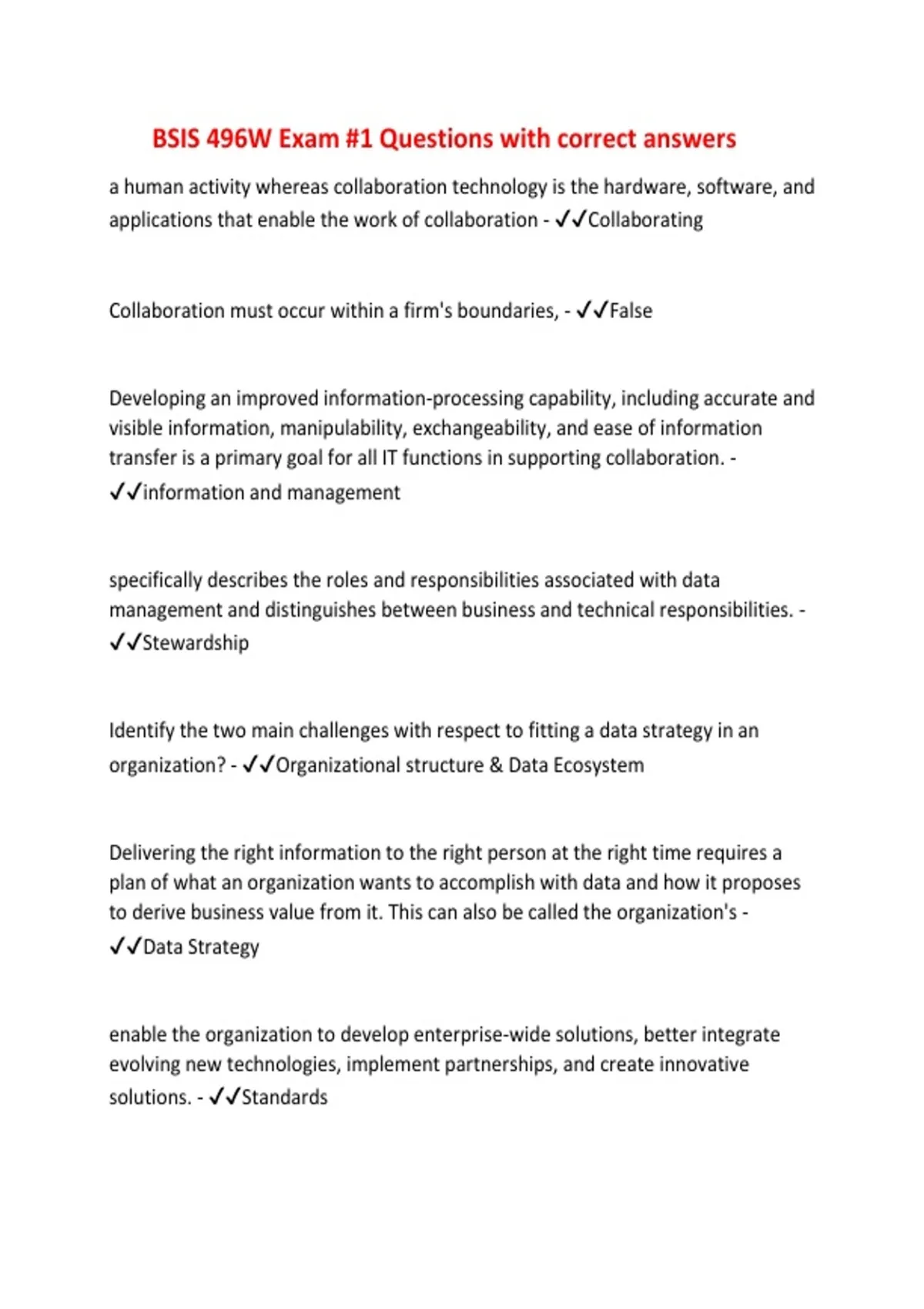 BSIS 496W Exam #1 Questions with correct answers

a human activity whereas collaboration technology is the hardware, software, and applications that enable the work of collaboration - ✓✓Collaborating

Collaboration must occur within a firm's boundaries, - ✓✓False

Developing an improved information-processing capability, including accurate and visible information, manipulability, exchangeability, and ease of information transfer is a primary goal for all IT functions in supporting collaboration. - ✓✓information and management

specifically describes the roles and responsibilities associated with data management and distinguishes between business and technical responsibilities. - ✓✓Stewardship

Identify the two main challenges with respect to fitting a data strategy in an organization? - ✓✓Organizational structure & Data Ecosystem

Delivering the right information to the right person at the right time requires a plan of what an organization wants to accomplish with data and how it proposes to derive business value from it. This can also be called the organization's - ✓✓Data Strategy

enable the organization to develop enterprise-wide solutions, better integrate evolving new technologies, implement partnerships, and create innovative solutions. - ✓✓Standards